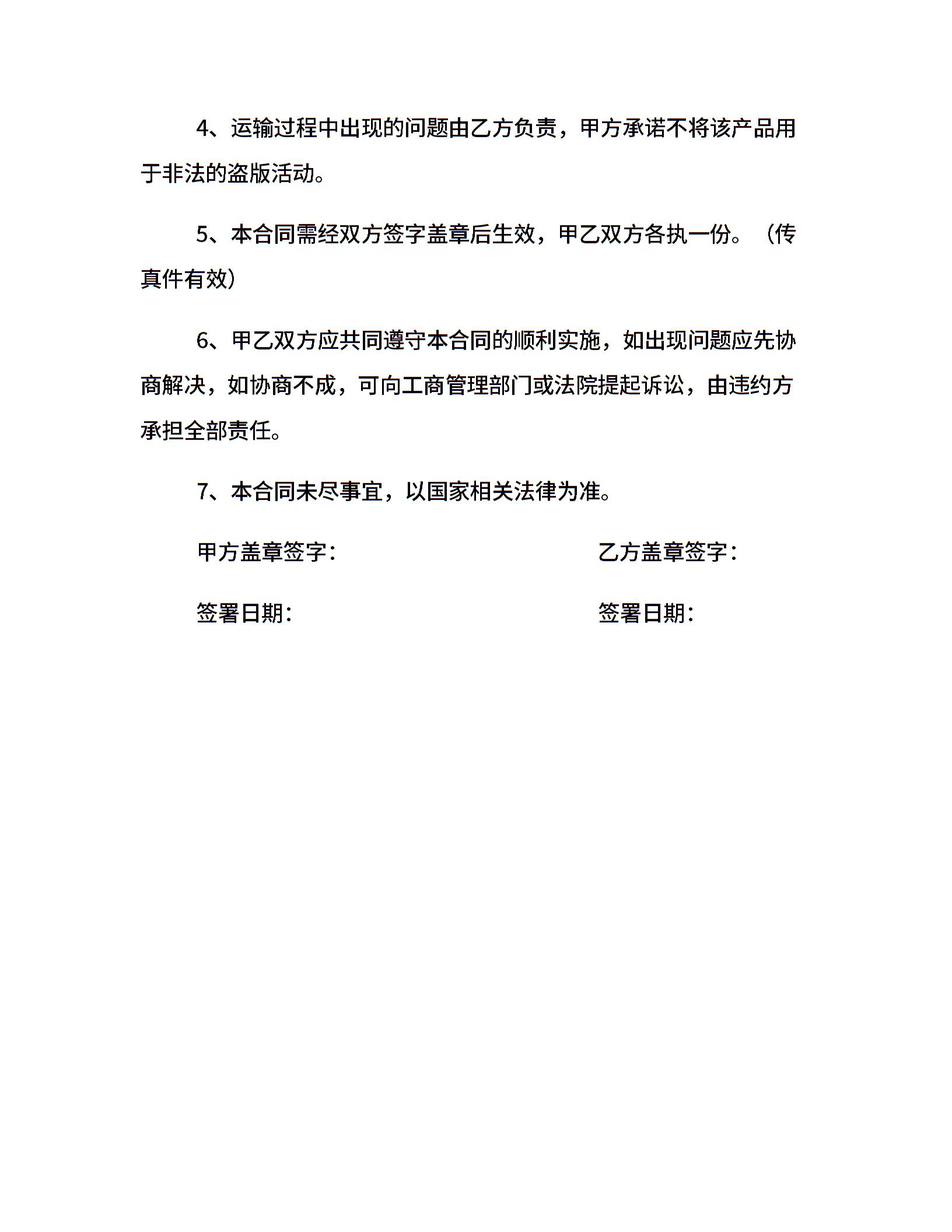 4、运输过程中出现的问题由乙方负责，甲方承诺不将该产品用于非法的盗版活动。

5、本合同需经双方签字盖章后生效，甲乙双方各执一份。（传真件有效）

6、甲乙双方应共同遵守本合同的顺利实施，如出现问题应先协商解决，如协商不成，可向工商管理部门或法院提起诉讼，由违约方承担全部责任。

7、本合同未尽事宜，以国家相关法律为准。

甲方盖章签字：

乙方盖章签字：

签署日期：

签署日期：